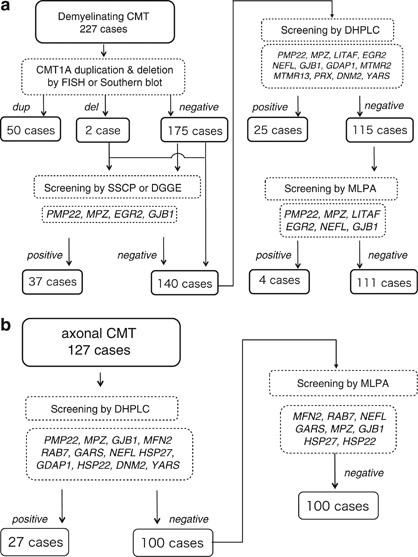 a

Demyelinating CMT
227 cases

CMT1A duplication & deletion by FISH or Southern blot

dup

del

negative

50 cases

2 case

175 cases

Screening by SSCP or DGGE

PMP22, MPZ, EGR2, GJB1

positive

negative

37 cases

140 cases

Screening by DHPLC

PMP22, MPZ, LITAF, EGR2 NEFL, GJB1, GDAP1, MTMR2 MTMR13, PRX, DNM2, YARS

positive

negative

25 cases

115 cases

Screening by MLPA

PMP22, MPZ, LITAF EGR2, NEFL, GJB1

positive

negative

4 cases

111 cases

b

axonal CMT
127 cases

Screening by DHPLC

PMP22, MPZ, GJB1, MFN2 RAB7, GARS, NEFL HSP27, GDAP1, HSP22, DNM2, YARS

positive

negative

27 cases

100 cases

Screening by MLPA

MFN2, RAB7, NEFL GARS, MPZ, GJB1 HSP27, HSP22

negative

100 cases